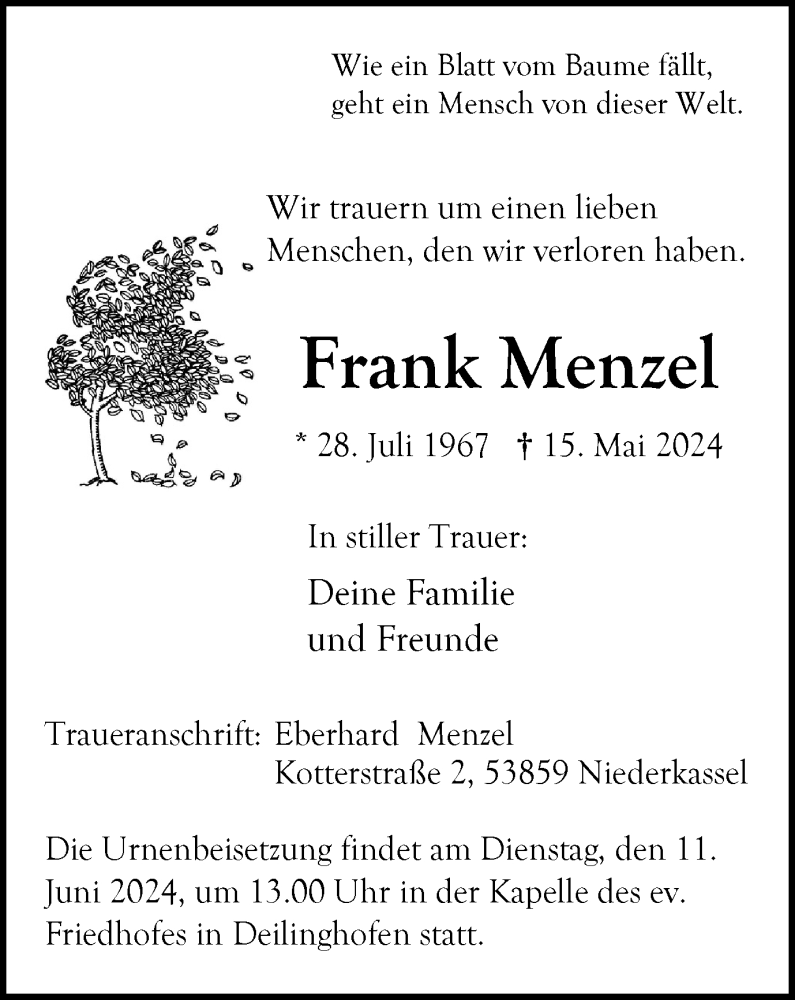 Wie ein Blatt vom Baume fällt,
geht ein Mensch von dieser Welt.

Wir trauern um einen lieben
Menschen, den wir verloren haben.

Frank Menzel

* 28. Juli 1967 † 15. Mai 2024

In stiller Trauer:

Deine Familie
und Freunde

Traueranschrift: Eberhard Menzel
Kotterstraße 2, 53859 Niederkassel

Die Urnenbeisetzung findet am Dienstag, den 11. Juni 2024, um 13.00 Uhr in der Kapelle des ev. Friedhofes in Deilinghofen statt.